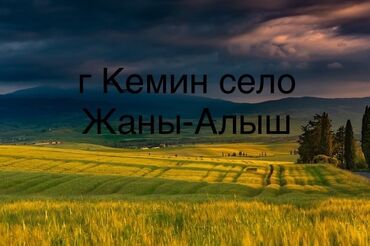 г Кемин село Жаны-Алыш